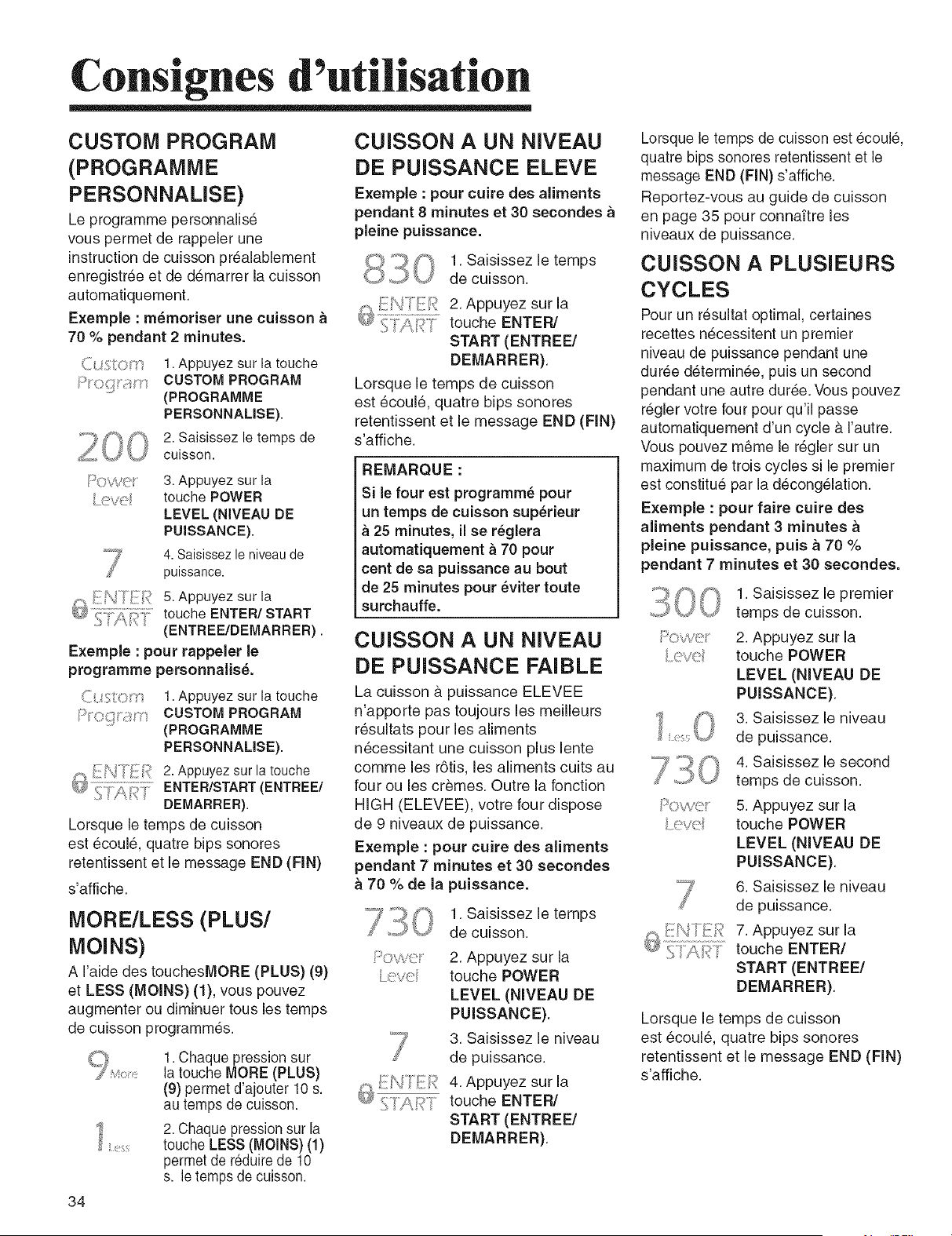 Consignes d'utilisation

CUSTOM PROGRAM (PROGRAMME PERSONNALISE)

Le programme personnalisé vous permet de rappeler une instruction de cuisson préalablement enregistrée et de démarrer la cuisson automatiquement.

Exemple : mémoriser une cuisson à 70 % pendant 2 minutes.

Custom Program
1. Appuyez sur la touche CUSTOM PROGRAM (PROGRAMME PERSONNALISE).

200
2. Saisissez le temps de cuisson.

Power Level
3. Appuyez sur la touche POWER LEVEL (NIVEAU DE PUISSANCE).

7
4. Saisissez le niveau de puissance.

ENTER START
5. Appuyez sur la touche ENTER/ START (ENTREE/DEMARRER) .

Exemple : pour rappeler le programme personnalisé.

Custom Program
1. Appuyez sur la touche CUSTOM PROGRAM (PROGRAMME PERSONNALISE).

ENTER START
2. Appuyez sur la touche ENTER/START (ENTREE/ DEMARRER).

Lorsque le temps de cuisson est écoulé, quatre bips sonores retentissent et le message END (FIN) s'affiche.

MORE/LESS (PLUS/ MOINS)

A l'aide des touchesMORE (PLUS) (9) et LESS (MOINS) (1), vous pouvez augmenter ou diminuer tous les temps de cuisson programmés.

9 More
1. Chaque pression sur la touche MORE (PLUS) (9) permet d'ajouter 10 s. au temps de cuisson.

1 Less
2. Chaque pression sur la touche LESS (MOINS) (1) permet de réduire de 10 s. le temps de cuisson.

CUISSON A UN NIVEAU DE PUISSANCE ELEVE

Exemple : pour cuire des aliments pendant 8 minutes et 30 secondes à pleine puissance.

830
1. Saisissez le temps de cuisson.

ENTER START
2. Appuyez sur la touche ENTER/ START (ENTREE/ DEMARRER).

Lorsque le temps de cuisson est écoulé, quatre bips sonores retentissent et le message END (FIN) s'affiche.

REMARQUE :
Si le four est programmé pour un temps de cuisson supérieur à 25 minutes, il se réglera automatiquement à 70 pour cent de sa puissance au bout de 25 minutes pour éviter toute surchauffe.

CUISSON A UN NIVEAU DE PUISSANCE FAIBLE

La cuisson à puissance ELEVEE n'apporte pas toujours les meilleurs résultats pour les aliments nécessitant une cuisson plus lente comme les rôtis, les aliments cuits au four ou les crèmes. Outre la fonction HIGH (ELEVEE), votre four dispose de 9 niveaux de puissance.

Exemple : pour cuire des aliments pendant 7 minutes et 30 secondes à 70 % de la puissance.

730
1. Saisissez le temps de cuisson.

Power Level
2. Appuyez sur la touche POWER LEVEL (NIVEAU DE PUISSANCE).

7
3. Saisissez le niveau de puissance.

ENTER START
4. Appuyez sur la touche ENTER/ START (ENTREE/ DEMARRER).

Lorsque le temps de cuisson est écoulé, quatre bips sonores retentissent et le message END (FIN) s'affiche.

Reportez-vous au guide de cuisson en page 35 pour connaître les niveaux de puissance.

CUISSON A PLUSIEURS CYCLES

Pour un résultat optimal, certaines recettes nécessitent un premier niveau de puissance pendant une durée déterminée, puis un second pendant une autre durée. Vous pouvez régler votre four pour qu'il passe automatiquement d'un cycle à l'autre. Vous pouvez même le régler sur un maximum de trois cycles si le premier est constitué par la décongélation.

Exemple : pour faire cuire des aliments pendant 3 minutes à pleine puissance, puis à 70 % pendant 7 minutes et 30 secondes.

300
1. Saisissez le premier temps de cuisson.

Power Level
2. Appuyez sur la touche POWER LEVEL (NIVEAU DE PUISSANCE).

1 Less 0
3. Saisissez le niveau de puissance.

730
4. Saisissez le second temps de cuisson.

Power Level
5. Appuyez sur la touche POWER LEVEL (NIVEAU DE PUISSANCE).

7
6. Saisissez le niveau de puissance.

ENTER START
7. Appuyez sur la touche ENTER/ START (ENTREE/ DEMARRER).

Lorsque le temps de cuisson est écoulé, quatre bips sonores retentissent et le message END (FIN) s'affiche.

34